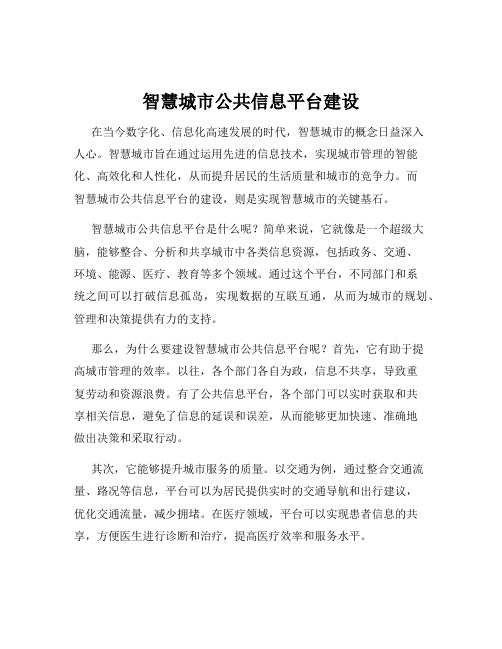 智慧城市公共信息平台建设

在当今数字化、信息化高速发展的时代，智慧城市的概念日益深入人心。智慧城市旨在通过运用先进的信息技术，实现城市管理的智能化、高效化和人性化，从而提升居民的生活质量和城市的竞争力。而智慧城市公共信息平台的建设，则是实现智慧城市的关键基石。

智慧城市公共信息平台是什么呢？简单来说，它就像是一个超级大脑，能够整合、分析和共享城市中各类信息资源，包括政务、交通、环境、能源、医疗、教育等多个领域。通过这个平台，不同部门和系统之间可以打破信息孤岛，实现数据的互联互通，从而为城市的规划、管理和决策提供有力的支持。

那么，为什么要建设智慧城市公共信息平台呢？首先，它有助于提高城市管理的效率。以往，各个部门各自为政，信息不共享，导致重复劳动和资源浪费。有了公共信息平台，各个部门可以实时获取和共享相关信息，避免了信息的延误和误差，从而能够更加快速、准确地做出决策和采取行动。

其次，它能够提升城市服务的质量。以交通为例，通过整合交通流量、路况等信息，平台可以为居民提供实时的交通导航和出行建议，优化交通流量，减少拥堵。在医疗领域，平台可以实现患者信息的共享，方便医生进行诊断和治疗，提高医疗效率和服务水平。